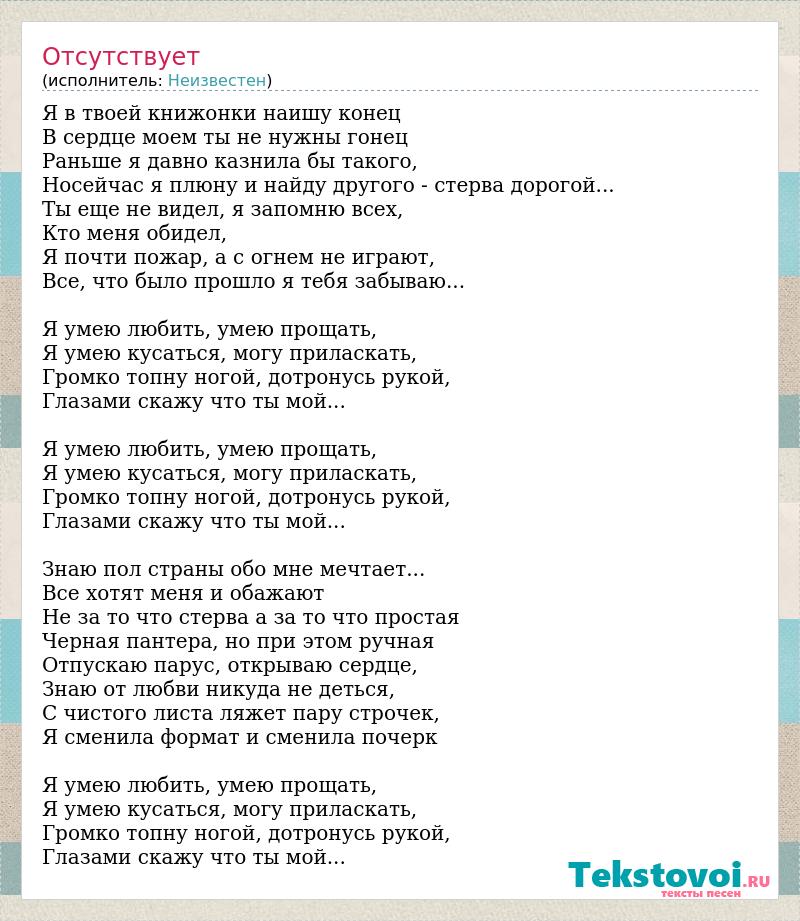 Отсутствует
(исполнитель: Неизвестен)

Я в твоей книжонки наишу конец
В сердце моем ты не нужны гонец
Раньше я давно казнила бы такого,
Носейчас я плюну и найду другого - стерва дорогой...
Ты еще не видел, я запомню всех,
Кто меня обидел,
Я почти пожар, а с огнем не играют,
Все, что было прошло я тебя забываю...

Я умею любить, умею прощать,
Я умею кусаться, могу приласкать,
Громко топну ногой, дотронусь рукой,
Глазами скажу что ты мой...

Я умею любить, умею прощать,
Я умею кусаться, могу приласкать,
Громко топну ногой, дотронусь рукой,
Глазами скажу что ты мой...

Знаю пол страны обо мне мечтает...
Все хотят меня и обажают
Не за то что стерва а за то что простая
Черная пантера, но при этом ручная
Отпускаю парус, открываю сердце,
Знаю от любви никуда не деться,
С чистого листа ляжет пару строчек,
Я сменила формат и сменила почерк

Я умею любить, умею прощать,
Я умею кусаться, могу приласкать,
Громко топну ногой, дотронусь рукой,
Глазами скажу что ты мой...

Tekstovoi.RU
тексты песен